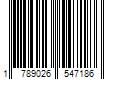 1 789026 547186